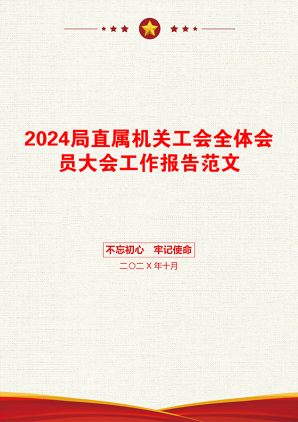 2024局直属机关工会全体会员大会工作报告范文

不忘初心　牢记使命

二〇二X年十月